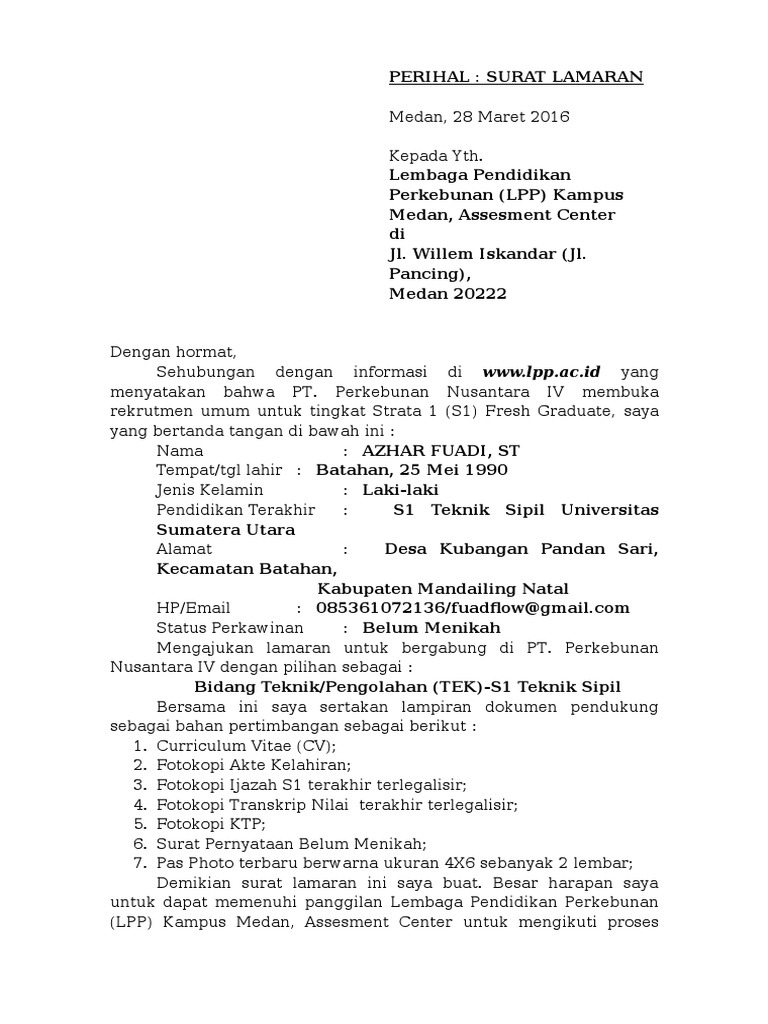 PERIHAL : SURAT LAMARAN

Medan, 28 Maret 2016

Kepada Yth.
Lembaga Pendidikan Perkebunan (LPP) Kampus Medan, Assesment Center
di
Jl. Willem Iskandar (Jl. Pancing),
Medan 20222

Dengan hormat,
Sehubungan dengan informasi di www.lpp.ac.id yang menyatakan bahwa PT. Perkebunan Nusantara IV membuka rekrutmen umum untuk tingkat Strata 1 (S1) Fresh Graduate, saya yang bertanda tangan di bawah ini :
Nama : AZHAR FUADI, ST
Tempat/tgl lahir : Batahan, 25 Mei 1990
Jenis Kelamin : Laki-laki
Pendidikan Terakhir : S1 Teknik Sipil Universitas Sumatera Utara
Alamat : Desa Kubangan Pandan Sari, Kecamatan Batahan,
Kabupaten Mandailing Natal
HP/Email : 085361072136/fuadflow@gmail.com
Status Perkawinan : Belum Menikah
Mengajukan lamaran untuk bergabung di PT. Perkebunan Nusantara IV dengan pilihan sebagai :
Bidang Teknik/Pengolahan (TEK)-S1 Teknik Sipil
Bersama ini saya sertakan lampiran dokumen pendukung sebagai bahan pertimbangan sebagai berikut :
1. Curriculum Vitae (CV);
2. Fotokopi Akte Kelahiran;
3. Fotokopi Ijazah S1 terakhir terlegalisir;
4. Fotokopi Transkrip Nilai terakhir terlegalisir;
5. Fotokopi KTP;
6. Surat Pernyataan Belum Menikah;
7. Pas Photo terbaru berwarna ukuran 4X6 sebanyak 2 lembar;
Demikian surat lamaran ini saya buat. Besar harapan saya untuk dapat memenuhi panggilan Lembaga Pendidikan Perkebunan (LPP) Kampus Medan, Assesment Center untuk mengikuti proses